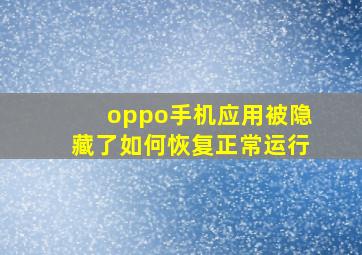 oppo手机应用被隐藏了如何恢复正常运行